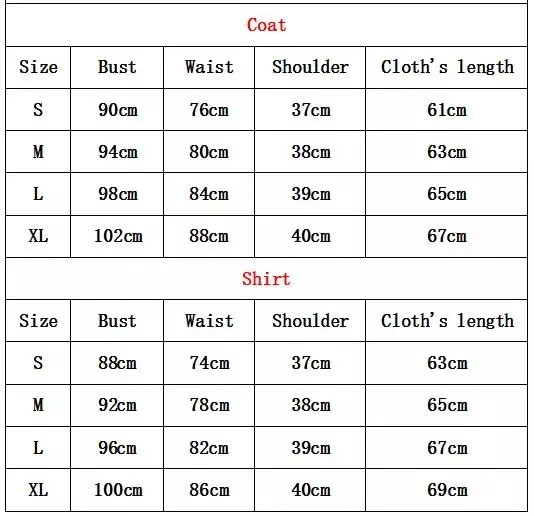 Coat

| Size | Bust | Waist | Shoulder | Cloth's length |
|---|---|---|---|---|
| S | 90cm | 76cm | 37cm | 61cm |
| M | 94cm | 80cm | 38cm | 63cm |
| L | 98cm | 84cm | 39cm | 65cm |
| XL | 102cm | 88cm | 40cm | 67cm |

Shirt

| Size | Bust | Waist | Shoulder | Cloth's length |
|---|---|---|---|---|
| S | 88cm | 74cm | 37cm | 63cm |
| M | 92cm | 78cm | 38cm | 65cm |
| L | 96cm | 82cm | 39cm | 67cm |
| XL | 100cm | 86cm | 40cm | 69cm |